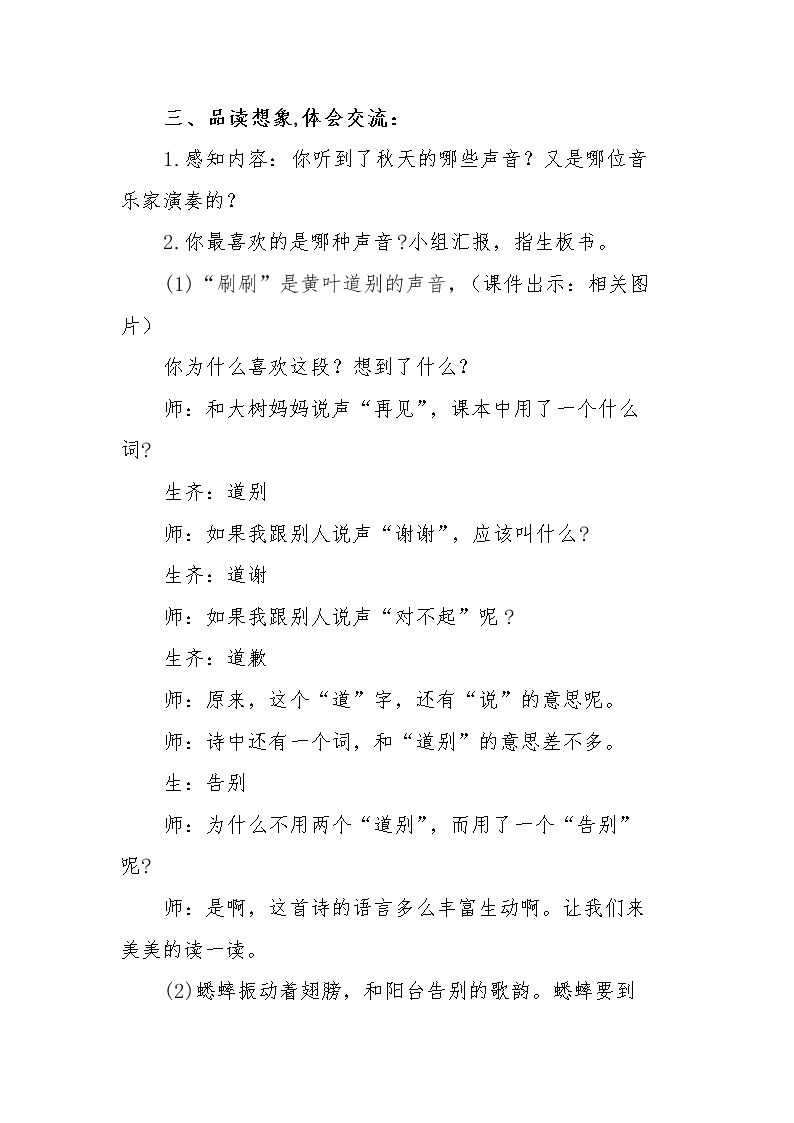 三、品读想象,体会交流：

1.感知内容：你听到了秋天的哪些声音？又是哪位音乐家演奏的？

2.你最喜欢的是哪种声音?小组汇报，指生板书。

(1)“刷刷”是黄叶道别的声音，(课件出示：相关图片)

你为什么喜欢这段？想到了什么？

师：和大树妈妈说声“再见”，课本中用了一个什么词?

生齐：道别

师：如果我跟别人说声“谢谢”，应该叫什么?

生齐：道谢

师：如果我跟别人说声“对不起”呢？

生齐：道歉

师：原来，这个“道”字，还有“说”的意思呢。

师：诗中还有一个词，和“道别”的意思差不多。

生：告别

师：为什么不用两个“道别”，而用了一个“告别”呢?

师：是啊，这首诗的语言多么丰富生动啊。让我们来美美的读一读。

(2)蟋蟀振动着翅膀，和阳台告别的歌韵。蟋蟀要到